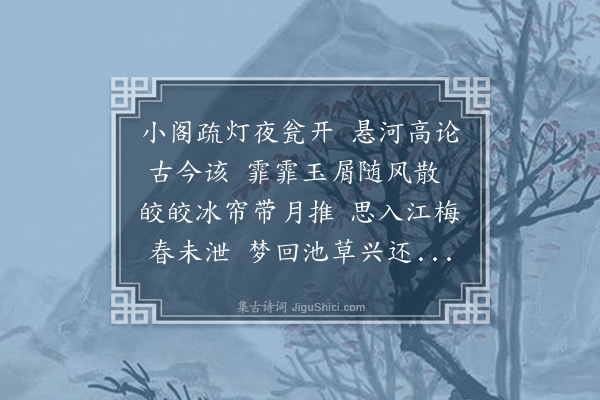 小阁疏灯夜瓮开 悬河高论古今该 霏霏玉屑随风散 皎皎冰帘带月推 思入江梅春未泄 梦回池草兴还...

集古诗词 JiguShici.com